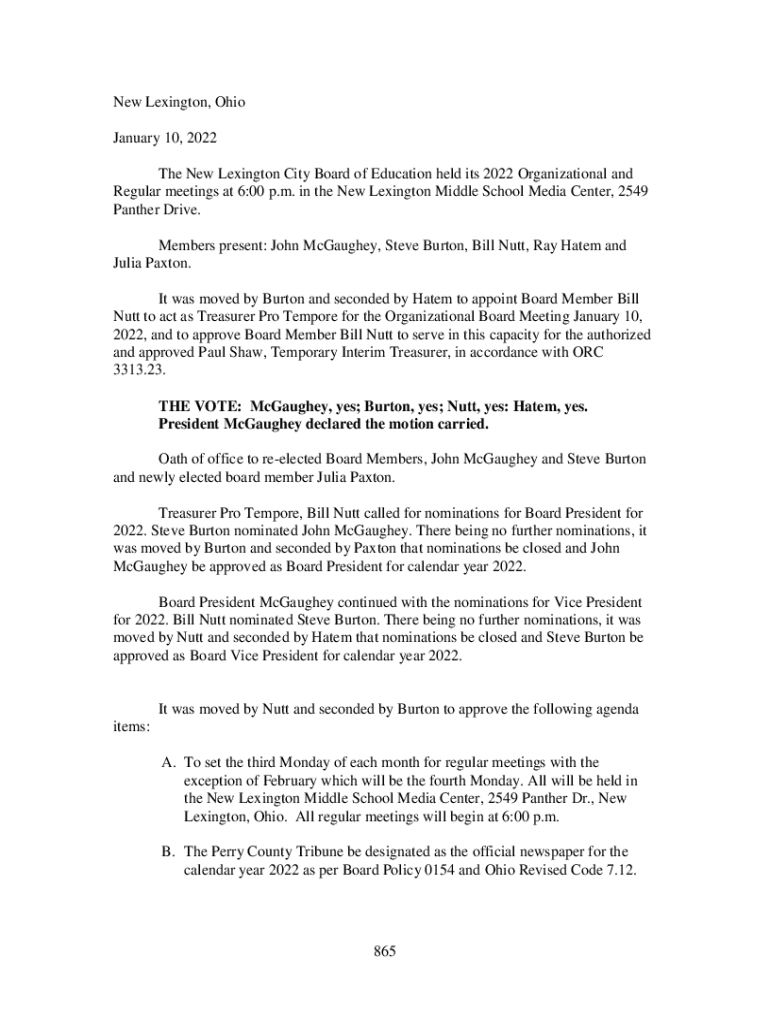 New Lexington, Ohio

January 10, 2022

The New Lexington City Board of Education held its 2022 Organizational and Regular meetings at 6:00 p.m. in the New Lexington Middle School Media Center, 2549 Panther Drive.

Members present: John McGaughey, Steve Burton, Bill Nutt, Ray Hatem and Julia Paxton.

It was moved by Burton and seconded by Hatem to appoint Board Member Bill Nutt to act as Treasurer Pro Tempore for the Organizational Board Meeting January 10, 2022, and to approve Board Member Bill Nutt to serve in this capacity for the authorized and approved Paul Shaw, Temporary Interim Treasurer, in accordance with ORC 3313.23.

THE VOTE: McGaughey, yes; Burton, yes; Nutt, yes: Hatem, yes. President McGaughey declared the motion carried.

Oath of office to re-elected Board Members, John McGaughey and Steve Burton and newly elected board member Julia Paxton.

Treasurer Pro Tempore, Bill Nutt called for nominations for Board President for 2022. Steve Burton nominated John McGaughey. There being no further nominations, it was moved by Burton and seconded by Paxton that nominations be closed and John McGaughey be approved as Board President for calendar year 2022.

Board President McGaughey continued with the nominations for Vice President for 2022. Bill Nutt nominated Steve Burton. There being no further nominations, it was moved by Nutt and seconded by Hatem that nominations be closed and Steve Burton be approved as Board Vice President for calendar year 2022.

It was moved by Nutt and seconded by Burton to approve the following agenda items:

A. To set the third Monday of each month for regular meetings with the exception of February which will be the fourth Monday. All will be held in the New Lexington Middle School Media Center, 2549 Panther Dr., New Lexington, Ohio. All regular meetings will begin at 6:00 p.m.

B. The Perry County Tribune be designated as the official newspaper for the calendar year 2022 as per Board Policy 0154 and Ohio Revised Code 7.12.

865